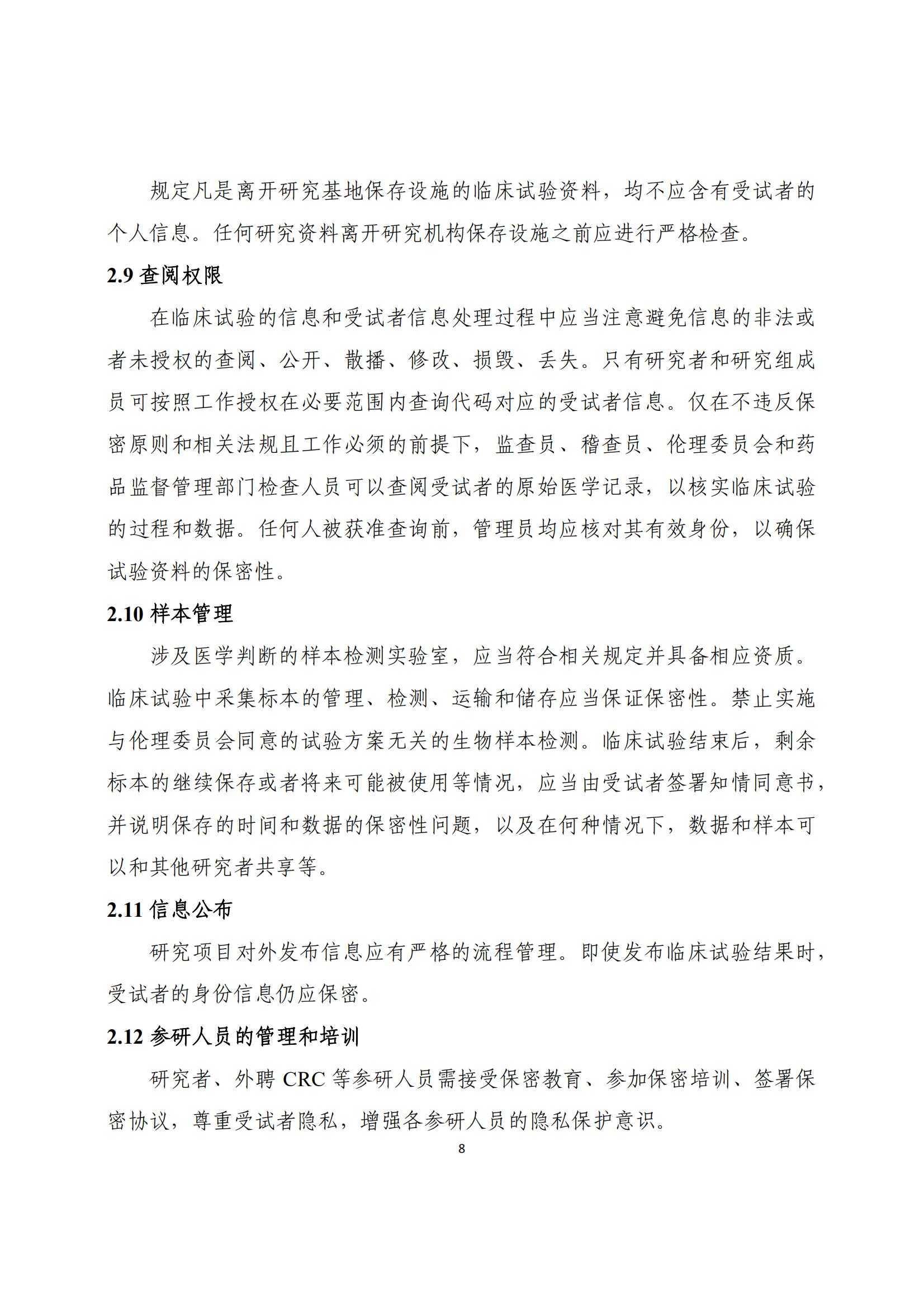 规定凡是离开研究基地保存设施的临床试验资料，均不应含有受试者的个人信息。任何研究资料离开研究机构保存设施之前应进行严格检查。

2.9 查阅权限

在临床试验的信息和受试者信息处理过程中应当注意避免信息的非法或者未授权的查阅、公开、散播、修改、损毁、丢失。只有研究者和研究组成员可按照工作授权在必要范围内查询代码对应的受试者信息。仅在不违反保密原则和相关法规且工作必须的前提下，监查员、稽查员、伦理委员会和药品监督管理部门检查人员可以查阅受试者的原始医学记录，以核实临床试验的过程和数据。任何人被获准查询前，管理员均应核对其有效身份，以确保试验资料的保密性。

2.10 样本管理

涉及医学判断的样本检测实验室，应当符合相关规定并具备相应资质。临床试验中采集标本的管理、检测、运输和储存应当保证保密性。禁止实施与伦理委员会同意的试验方案无关的生物样本检测。临床试验结束后，剩余标本的继续保存或者将来可能被使用等情况，应当由受试者签署知情同意书，并说明保存的时间和数据的保密性问题，以及在何种情况下，数据和样本可以和其他研究者共享等。

2.11 信息公布

研究项目对外发布信息应有严格的流程管理。即使发布临床试验结果时，受试者的身份信息仍应保密。

2.12 参研人员的管理和培训

研究者、外聘 CRC 等参研人员需接受保密教育、参加保密培训、签署保密协议，尊重受试者隐私，增强各参研人员的隐私保护意识。

8